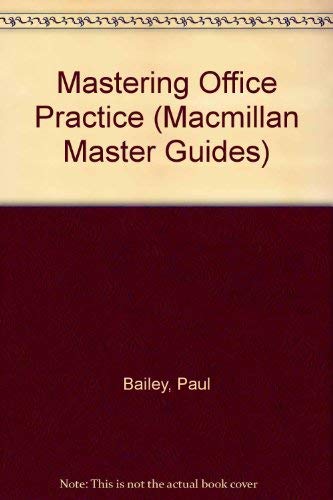 Mastering Office Practice (Macmillan Master Guides)

Bailey, Paul

Note: This is not the actual book cover